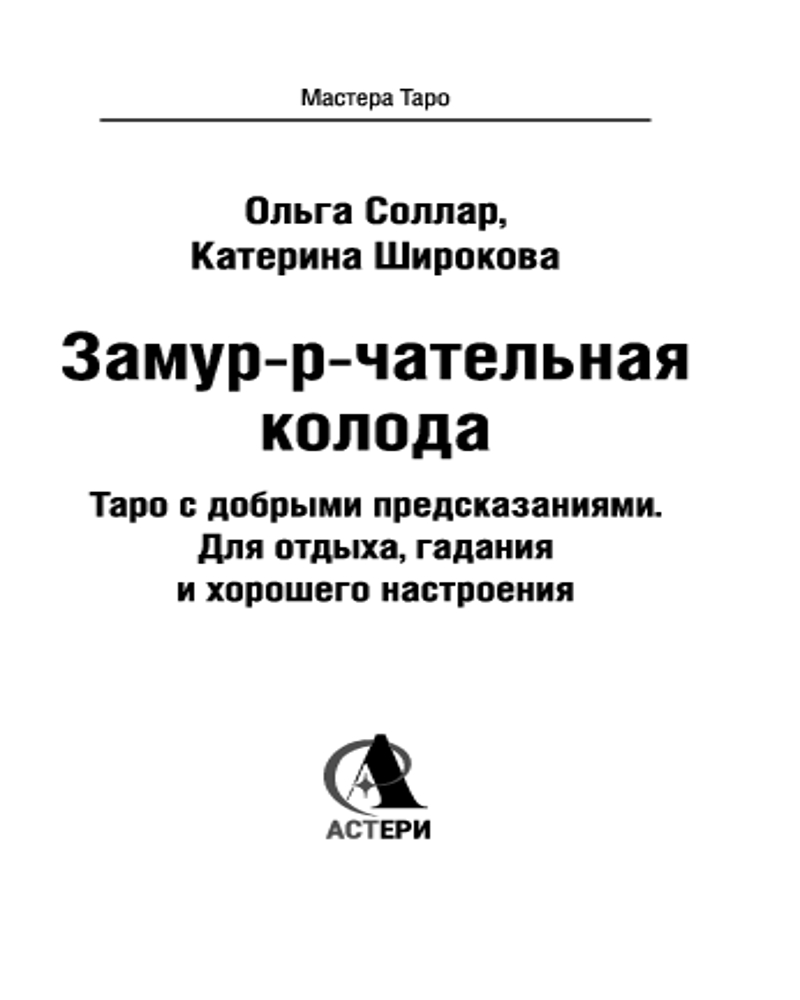 Мастера Таро

Ольга Соллар,
Катерина Широкова

Замур-р-чательная колода

Таро с добрыми предсказаниями.
Для отдыха, гадания
и хорошего настроения

АСТЕРИ